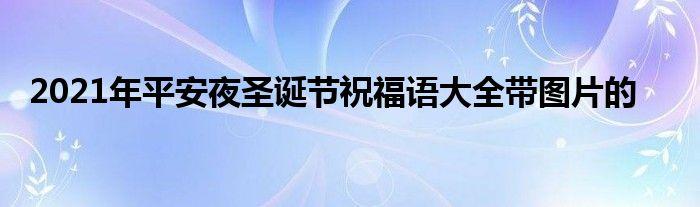 2021年平安夜圣诞节祝福语大全带图片的